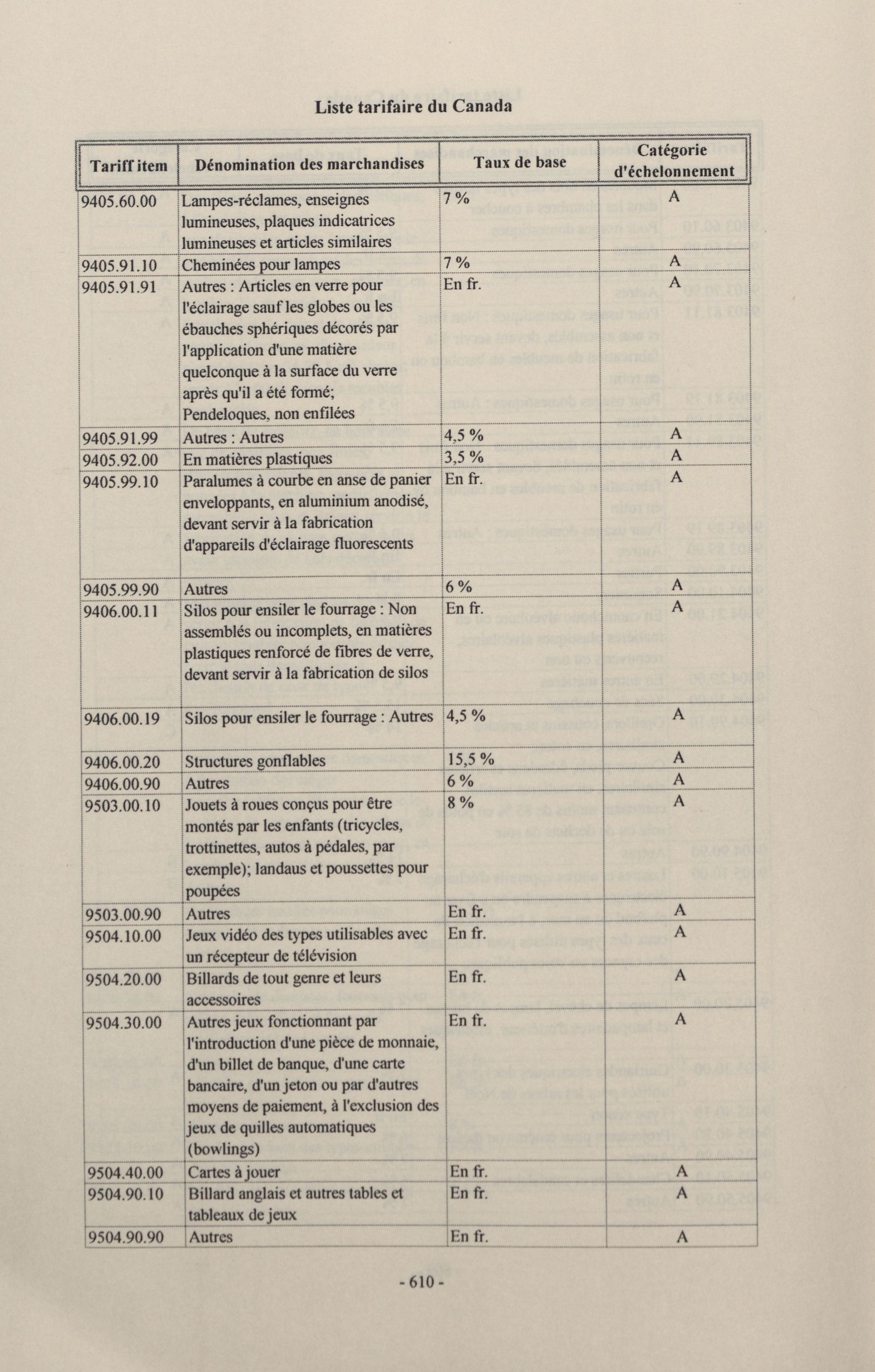 Liste tarifaire du Canada

| Tariff item | Dénomination des marchandises | Taux de base | Catégorie d'échelonnement |
|---|---|---|---|
| 9405.60.00 | Lampes-réclames, enseignes lumineuses, plaques indicatrices lumineuses et articles similaires | 7 % | A |
| 9405.91.10 | Cheminées pour lampes | 7 % | A |
| 9405.91.91 | Autres : Articles en verre pour l'éclairage sauf les globes ou les ébauches sphériques décorés par l'application d'une matière quelconque à la surface du verre après qu'il a été formé; Pendeloques, non enfilées | En fr. | A |
| 9405.91.99 | Autres : Autres | 4,5 % | A |
| 9405.92.00 | En matières plastiques | 3,5 % | A |
| 9405.99.10 | Paralumes à courbe en anse de panier enveloppants, en aluminium anodisé, devant servir à la fabrication d'appareils d'éclairage fluorescents | En fr. | A |
| 9405.99.90 | Autres | 6 % | A |
| 9406.00.11 | Silos pour ensiler le fourrage : Non assemblés ou incomplets, en matières plastiques renforcé de fibres de verre, devant servir à la fabrication de silos | En fr. | A |
| 9406.00.19 | Silos pour ensiler le fourrage : Autres | 4,5 % | A |
| 9406.00.20 | Structures gonflables | 15,5 % | A |
| 9406.00.90 | Autres | 6 % | A |
| 9503.00.10 | Jouets à roues conçus pour être montés par les enfants (tricycles, trottinettes, autos à pédales, par exemple); landaus et poussettes pour poupées | 8 % | A |
| 9503.00.90 | Autres | En fr. | A |
| 9504.10.00 | Jeux vidéo des types utilisables avec un récepteur de télévision | En fr. | A |
| 9504.20.00 | Billards de tout genre et leurs accessoires | En fr. | A |
| 9504.30.00 | Autres jeux fonctionnant par l'introduction d'une pièce de monnaie, d'un billet de banque, d'une carte bancaire, d'un jeton ou par d'autres moyens de paiement, à l'exclusion des jeux de quilles automatiques (bowlings) | En fr. | A |
| 9504.40.00 | Cartes à jouer | En fr. | A |
| 9504.90.10 | Billard anglais et autres tables et tableaux de jeux | En fr. | A |
| 9504.90.90 | Autres | En fr. | A |

- 610 -